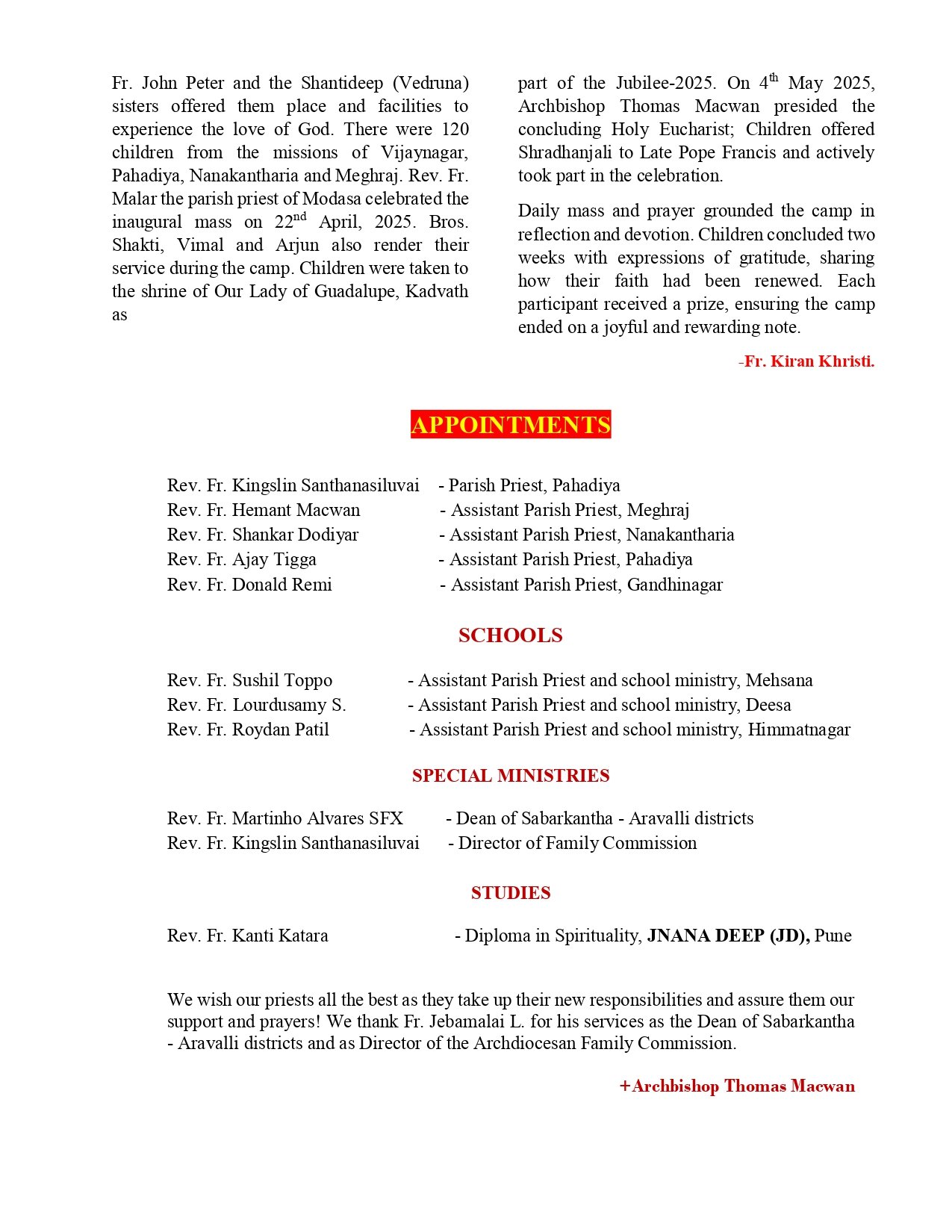 Fr. John Peter and the Shantideep (Vedruna) sisters offered them place and facilities to experience the love of God. There were 120 children from the missions of Vijaynagar, Pahadiya, Nanakantharia and Meghraj. Rev. Fr. Malar the parish priest of Modasa celebrated the inaugural mass on 22$^{nd}$ April, 2025. Bros. Shakti, Vimal and Arjun also render their service during the camp. Children were taken to the shrine of Our Lady of Guadalupe, Kadvath as part of the Jubilee-2025. On 4$^{th}$ May 2025, Archbishop Thomas Macwan presided the concluding Holy Eucharist; Children offered Shradhanjali to Late Pope Francis and actively took part in the celebration.

Daily mass and prayer grounded the camp in reflection and devotion. Children concluded two weeks with expressions of gratitude, sharing how their faith had been renewed. Each participant received a prize, ensuring the camp ended on a joyful and rewarding note.

-Fr. Kiran Khristi.

APPOINTMENTS

Rev. Fr. Kingslin Santhanasiluvai - Parish Priest, Pahadiya
Rev. Fr. Hemant Macwan - Assistant Parish Priest, Meghraj
Rev. Fr. Shankar Dodiyar - Assistant Parish Priest, Nanakantharia
Rev. Fr. Ajay Tigga - Assistant Parish Priest, Pahadiya
Rev. Fr. Donald Remi - Assistant Parish Priest, Gandhinagar

SCHOOLS

Rev. Fr. Sushil Toppo - Assistant Parish Priest and school ministry, Mehsana
Rev. Fr. Lourdusamy S. - Assistant Parish Priest and school ministry, Deesa
Rev. Fr. Roydan Patil - Assistant Parish Priest and school ministry, Himmatnagar

SPECIAL MINISTRIES

Rev. Fr. Martinho Alvares SFX - Dean of Sabarkantha - Aravalli districts
Rev. Fr. Kingslin Santhanasiluvai - Director of Family Commission

STUDIES

Rev. Fr. Kanti Katara - Diploma in Spirituality, JNANA DEEP (JD), Pune

We wish our priests all the best as they take up their new responsibilities and assure them our support and prayers! We thank Fr. Jebamalai L. for his services as the Dean of Sabarkantha - Aravalli districts and as Director of the Archdiocesan Family Commission.

+Archbishop Thomas Macwan